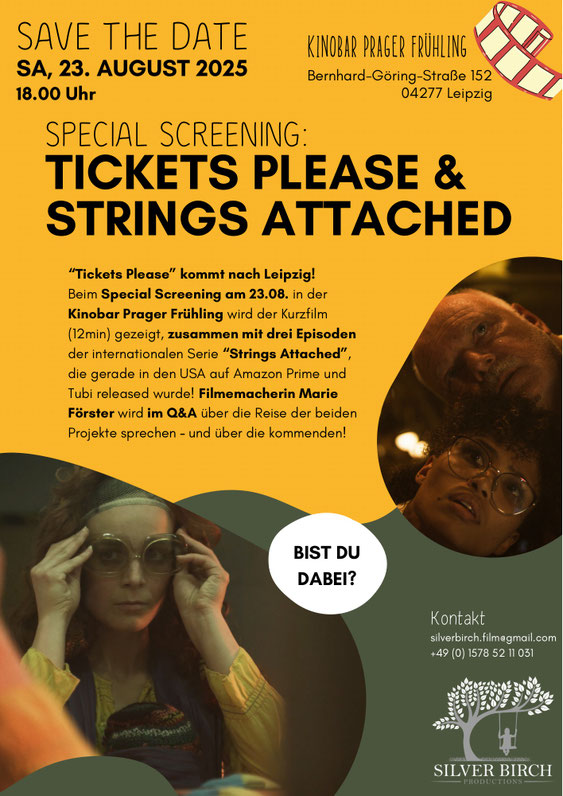 SAVE THE DATE
SA, 23. AUGUST 2025
18.00 Uhr

KINOBAR PRAGER FRÜHLING
Bernhard-Göring-Straße 152
04277 Leipzig

SPECIAL SCREENING:
TICKETS PLEASE & STRINGS ATTACHED

"Tickets Please" kommt nach Leipzig! Beim Special Screening am 23.08. in der Kinobar Prager Frühling wird der Kurzfilm (12min) gezeigt, zusammen mit drei Episoden der internationalen Serie "Strings Attached", die gerade in den USA auf Amazon Prime und Tubi released wurde! Filmemacherin Marie Förster wird im Q&A über die Reise der beiden Projekte sprechen - und über die kommenden!

BIST DU DABEI?

Kontakt
silverbirch.film@gmail.com
+49 (0) 1578 52 11 031

SILVER BIRCH
PRODUCTIONS